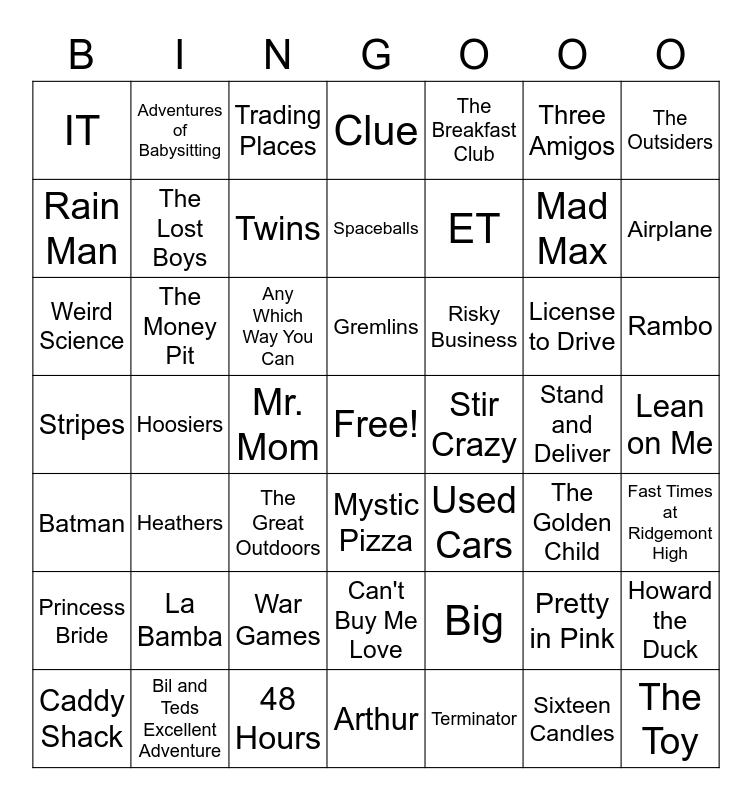 | B | I | N | G | O | O | O |
|---|---|---|---|---|---|---|
| IT | Adventures of Babysitting | Trading Places | Clue | The Breakfast Club | Three Amigos | The Outsiders |
| Rain Man | The Lost Boys | Twins | Spaceballs | ET | Mad Max | Airplane |
| Weird Science | The Money Pit | Any Which Way You Can | Gremlins | Risky Business | License to Drive | Rambo |
| Stripes | Hoosiers | Mr. Mom | Free! | Stir Crazy | Stand and Deliver | Lean on Me |
| Batman | Heathers | The Great Outdoors | Mystic Pizza | Used Cars | The Golden Child | Fast Times at Ridgemont High |
| Princess Bride | La Bamba | War Games | Can't Buy Me Love | Big | Pretty in Pink | Howard the Duck |
| Caddy Shack | Bil and Teds Excellent Adventure | 48 Hours | Arthur | Terminator | Sixteen Candles | The Toy |